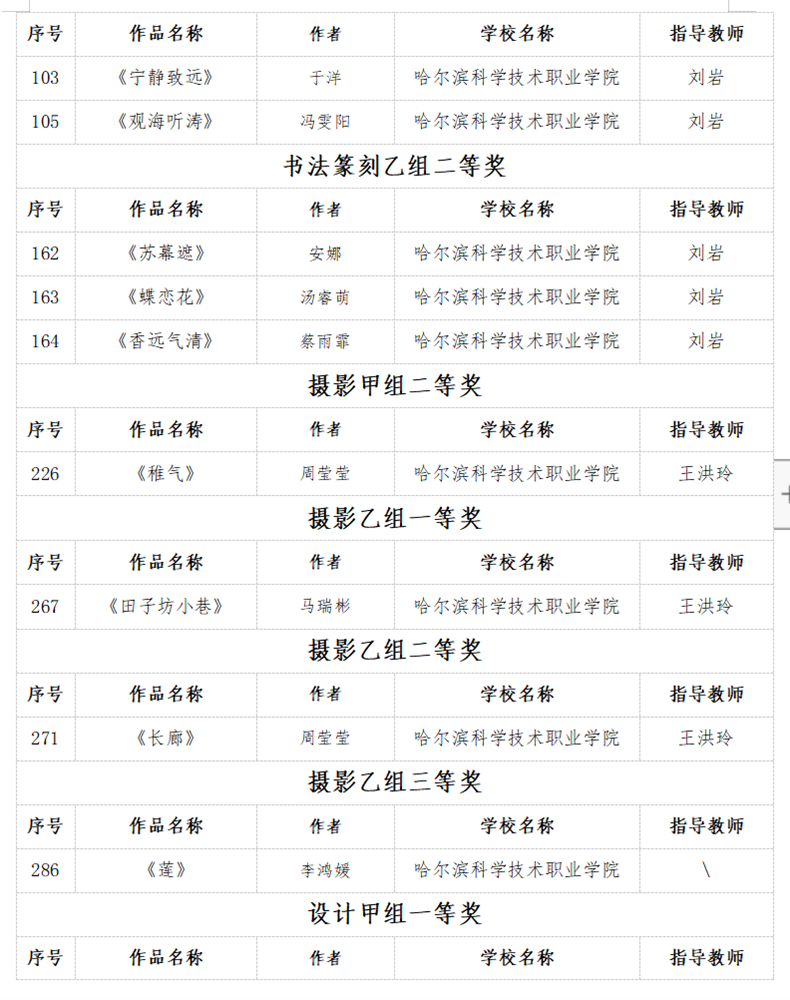 | 序号 | 作品名称 | 作者 | 学校名称 | 指导教师 |
|---|---|---|---|---|
| 103 | 《宁静致远》 | 于洋 | 哈尔滨科学技术职业学院 | 刘岩 |
| 105 | 《观海听涛》 | 冯雯阳 | 哈尔滨科学技术职业学院 | 刘岩 |

书法篆刻乙组二等奖

| 序号 | 作品名称 | 作者 | 学校名称 | 指导教师 |
|---|---|---|---|---|
| 162 | 《苏幕遮》 | 安娜 | 哈尔滨科学技术职业学院 | 刘岩 |
| 163 | 《蝶恋花》 | 汤睿萌 | 哈尔滨科学技术职业学院 | 刘岩 |
| 164 | 《香远气清》 | 蔡雨霏 | 哈尔滨科学技术职业学院 | 刘岩 |

摄影甲组二等奖

| 序号 | 作品名称 | 作者 | 学校名称 | 指导教师 |
|---|---|---|---|---|
| 226 | 《稚气》 | 周莹莹 | 哈尔滨科学技术职业学院 | 王洪玲 |

摄影乙组一等奖

| 序号 | 作品名称 | 作者 | 学校名称 | 指导教师 |
|---|---|---|---|---|
| 267 | 《田子坊小巷》 | 马瑞彬 | 哈尔滨科学技术职业学院 | 王洪玲 |

摄影乙组二等奖

| 序号 | 作品名称 | 作者 | 学校名称 | 指导教师 |
|---|---|---|---|---|
| 271 | 《长廊》 | 周莹莹 | 哈尔滨科学技术职业学院 | 王洪玲 |

摄影乙组三等奖

| 序号 | 作品名称 | 作者 | 学校名称 | 指导教师 |
|---|---|---|---|---|
| 286 | 《莲》 | 李鸿媛 | 哈尔滨科学技术职业学院 | \ |

设计甲组一等奖

| 序号 | 作品名称 | 作者 | 学校名称 | 指导教师 |
|---|---|---|---|---|